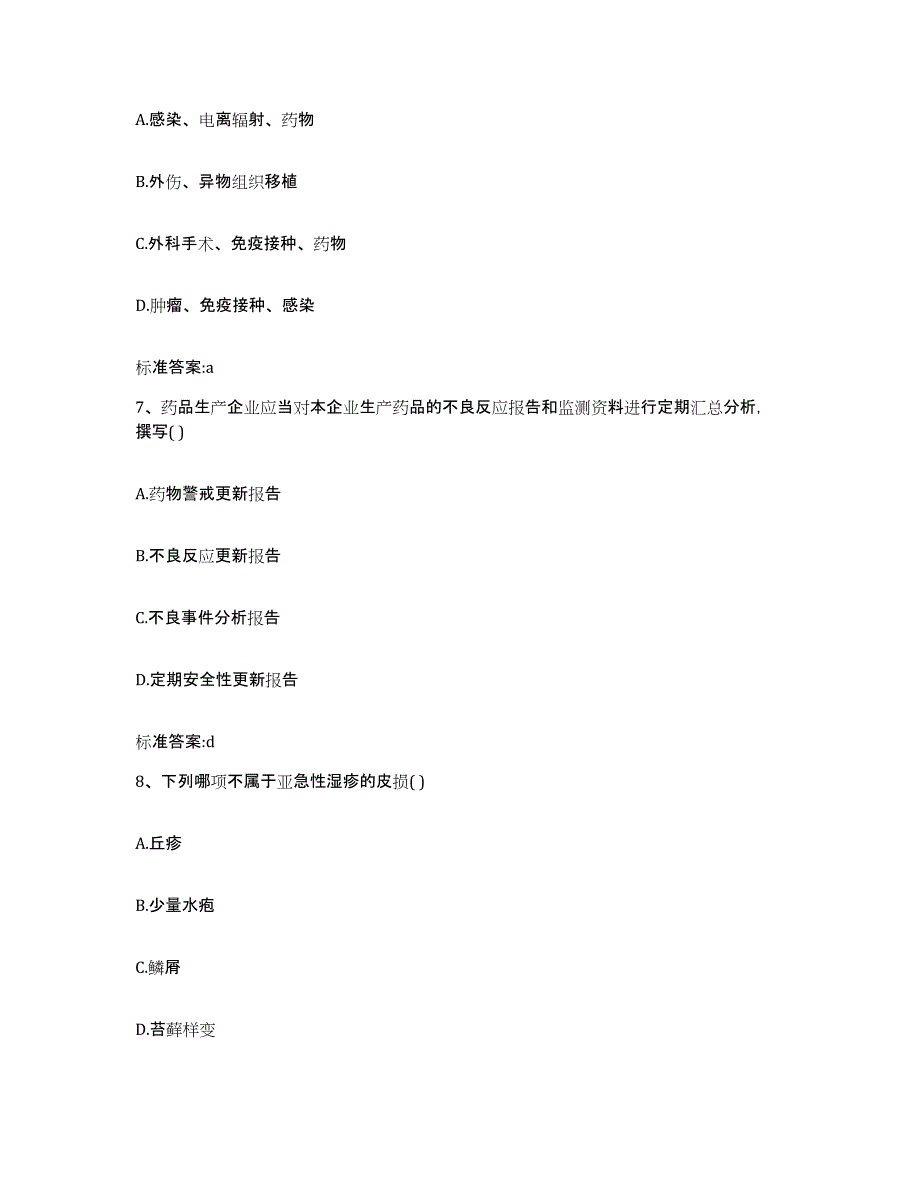 A.感染、电离辐射、药物

B.外伤、异物组织移植

C.外科手术、免疫接种、药物

D.肿瘤、免疫接种、感染

标准答案:a

7、药品生产企业应当对本企业生产药品的不良反应报告和监测资料进行定期汇总分析，撰写( )

A.药物警戒更新报告

B.不良反应更新报告

C.不良事件分析报告

D.定期安全性更新报告

标准答案:d

8、下列哪项不属于亚急性湿疹的皮损( )

A.丘疹

B.少量水疱

C.鳞屑

D.苔藓样变